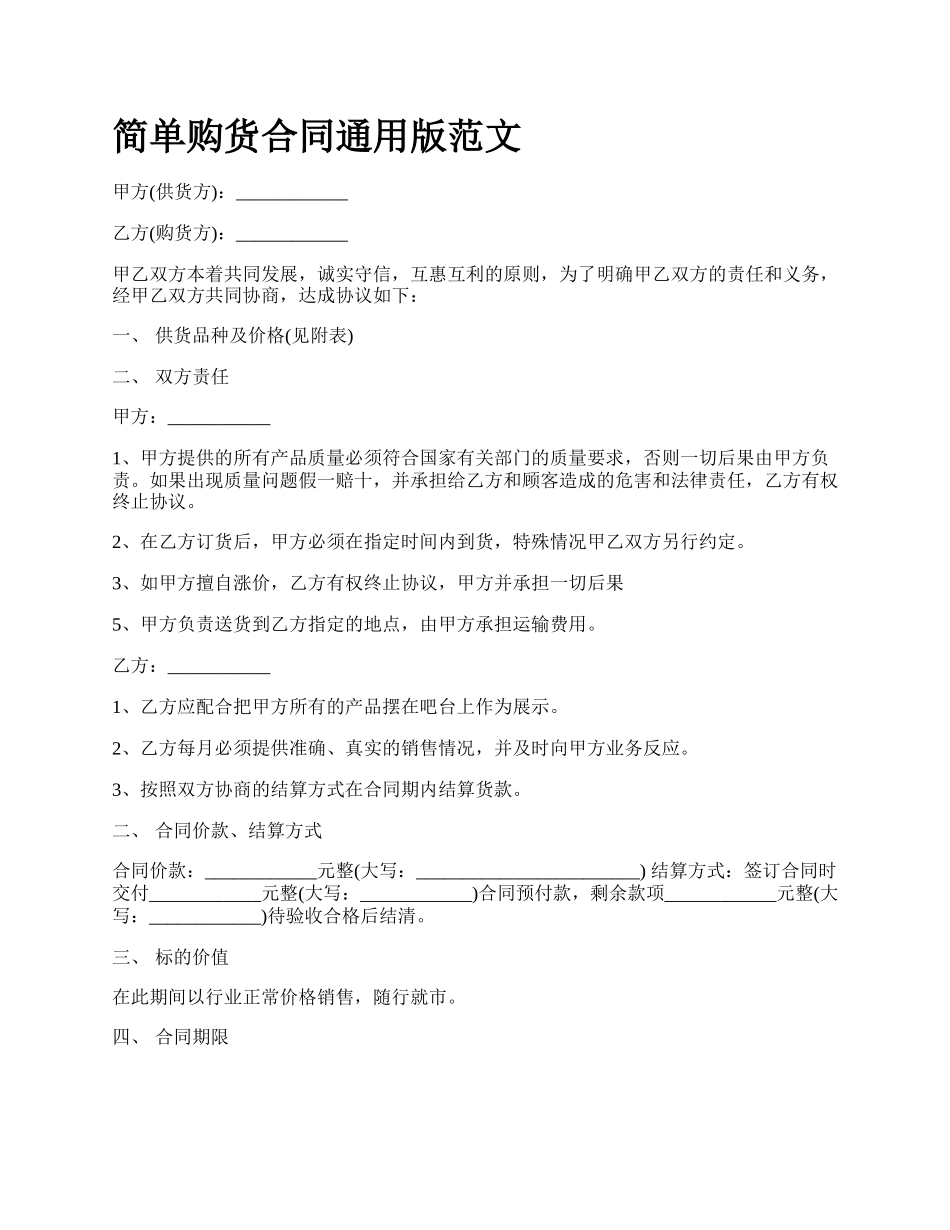 简单购货合同通用版范文

甲方(供货方)：____________

乙方(购货方)：____________

甲乙双方本着共同发展，诚实守信，互惠互利的原则，为了明确甲乙双方的责任和义务，经甲乙双方共同协商，达成协议如下：

一、 供货品种及价格(见附表)

二、 双方责任

甲方：___________

1、甲方提供的所有产品质量必须符合国家有关部门的质量要求，否则一切后果由甲方负责。如果出现质量问题假一赔十，并承担给乙方和顾客造成的危害和法律责任，乙方有权终止协议。

2、在乙方订货后，甲方必须在指定时间内到货，特殊情况甲乙双方另行约定。

3、如甲方擅自涨价，乙方有权终止协议，甲方并承担一切后果

5、甲方负责送货到乙方指定的地点，由甲方承担运输费用。

乙方：___________

1、乙方应配合把甲方所有的产品摆在吧台上作为展示。

2、乙方每月必须提供准确、真实的销售情况，并及时向甲方业务反应。

3、按照双方协商的结算方式在合同期内结算货款。

二、 合同价款、结算方式

合同价款：____________元整(大写：________________________) 结算方式：签订合同时交付____________元整(大写：____________)合同预付款，剩余款项____________元整(大写：____________)待验收合格后结清。

三、 标的价值

在此期间以行业正常价格销售，随行就市。

四、 合同期限